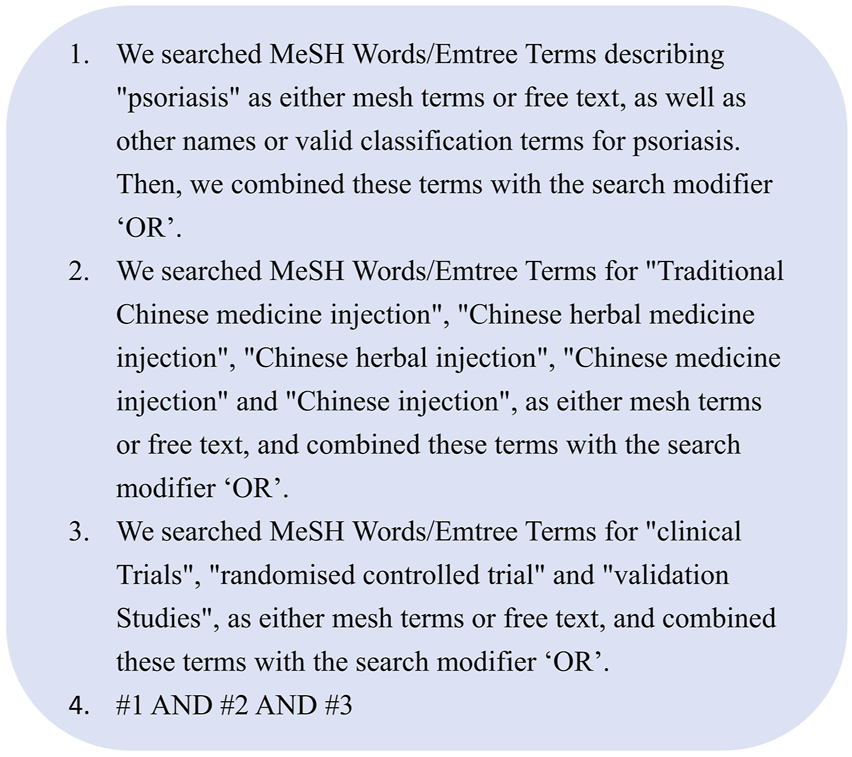 1. We searched MeSH Words/Emtree Terms describing "psoriasis" as either mesh terms or free text, as well as other names or valid classification terms for psoriasis. Then, we combined these terms with the search modifier ‘OR’.
2. We searched MeSH Words/Emtree Terms for "Traditional Chinese medicine injection", "Chinese herbal medicine injection", "Chinese herbal injection", "Chinese medicine injection" and "Chinese injection", as either mesh terms or free text, and combined these terms with the search modifier ‘OR’.
3. We searched MeSH Words/Emtree Terms for "clinical Trials", "randomised controlled trial" and "validation Studies", as either mesh terms or free text, and combined these terms with the search modifier ‘OR’.
4. #1 AND #2 AND #3